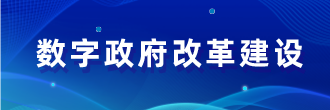 数字政府改革建设